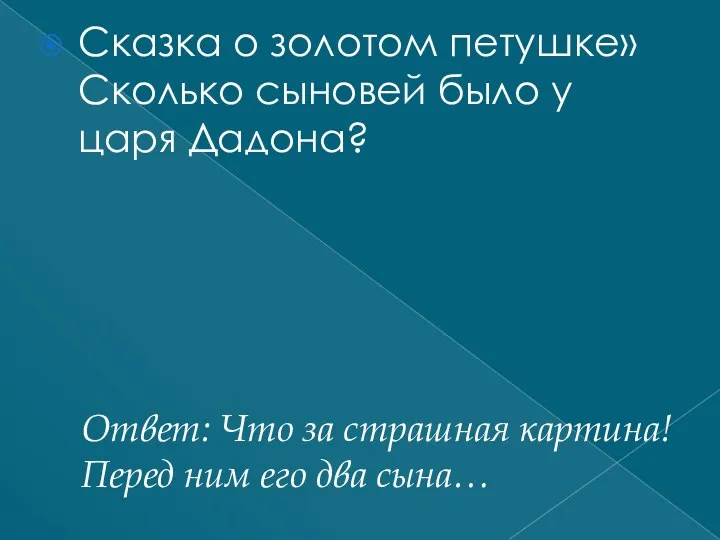 Сказка о золотом петушке» Сколько сыновей было у царя Дадона?

Ответ: Что за страшная картина! Перед ним его два сына…